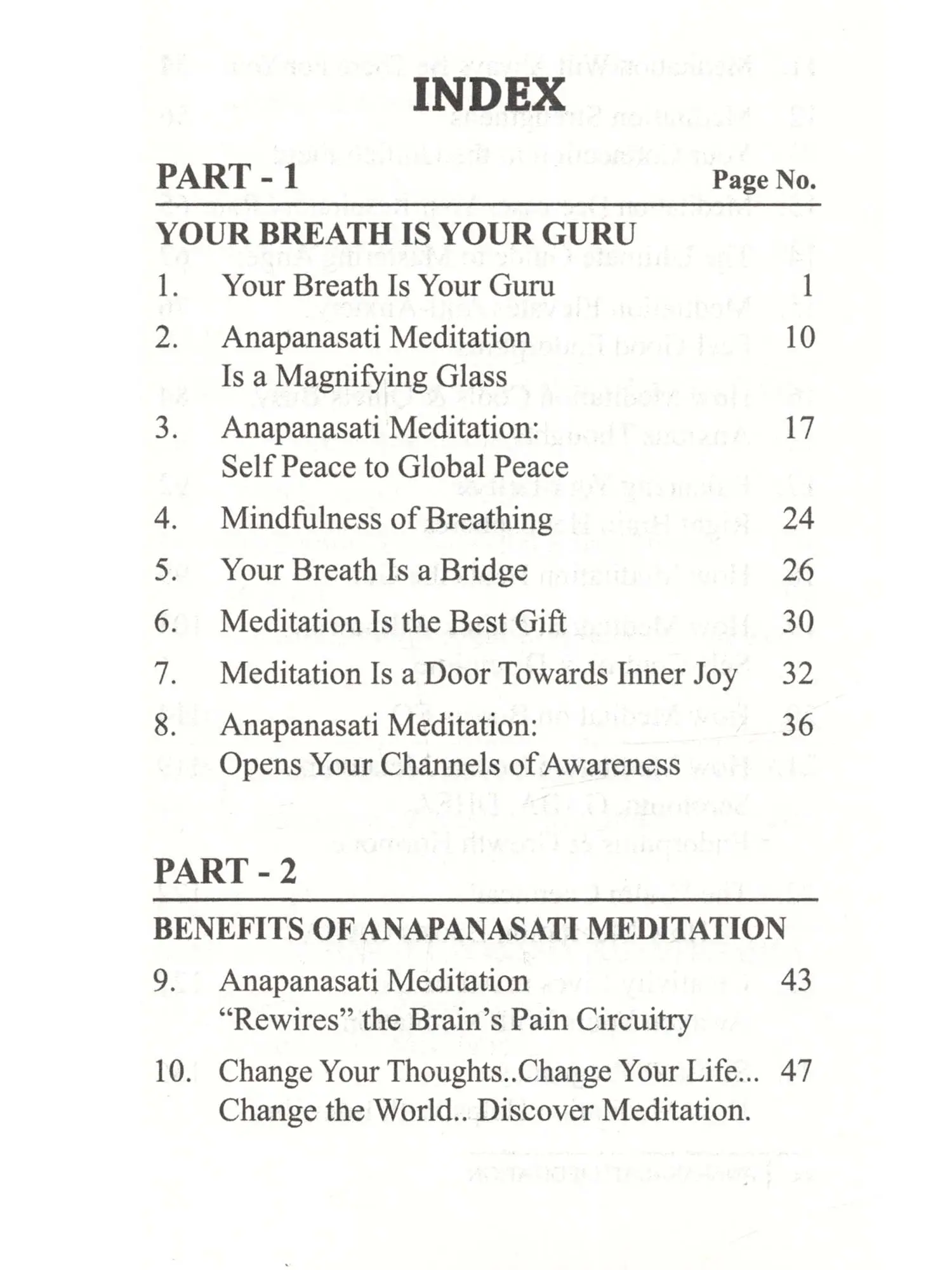 INDEX

PART - 1
Page No.

YOUR BREATH IS YOUR GURU

1. Your Breath Is Your Guru 1

2. Anapanasati Meditation Is a Magnifying Glass 10

3. Anapanasati Meditation: Self Peace to Global Peace 17

4. Mindfulness of Breathing 24

5. Your Breath Is a Bridge 26

6. Meditation Is the Best Gift 30

7. Meditation Is a Door Towards Inner Joy 32

8. Anapanasati Meditation: Opens Your Channels of Awareness 36

PART - 2

BENEFITS OF ANAPANASATI MEDITATION

9. Anapanasati Meditation "Rewires" the Brain's Pain Circuitry 43

10. Change Your Thoughts..Change Your Life... Change the World.. Discover Meditation. 47